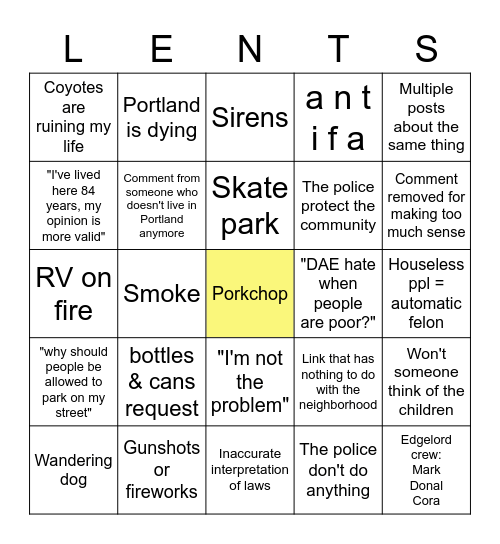 | L | E | N | T | S |
|---|---|---|---|---|
| Coyotes are ruining my life | Portland is dying | Sirens | a n t i f a | Multiple posts about the same thing |
| "I've lived here 84 years, my opinion is more valid" | Comment from someone who doesn't live in Portland anymore | Skate park | The police protect the community | Comment removed for making too much sense |
| RV on fire | Smoke | Porkchop | "DAE hate when people are poor?" | Houseless ppl = automatic felon |
| "why should people be allowed to park on my street" | bottles & cans request | "I'm not the problem" | Link that has nothing to do with the neighborhood | Won't someone think of the children |
| Wandering dog | Gunshots or fireworks | Inaccurate interpretation of laws | The police don't do anything | Edgelord crew: Mark Donal Cora |